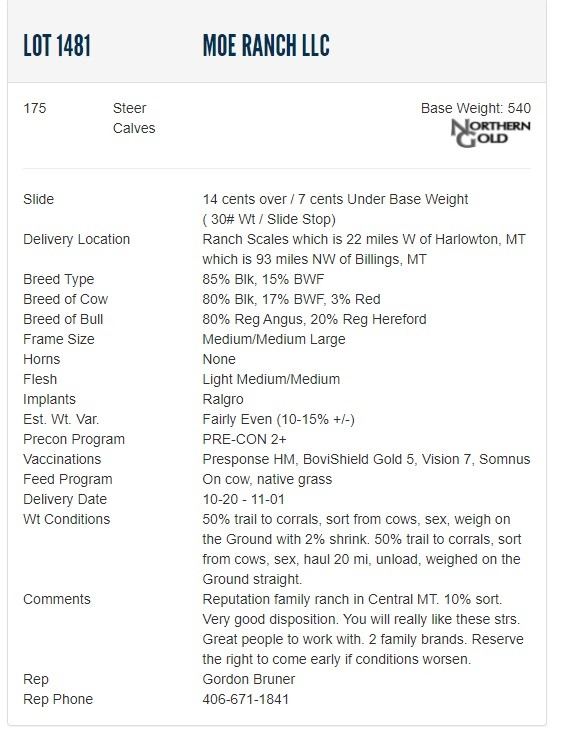 LOT 1481 MOE RANCH LLC

175 Steer Calves

Base Weight: 540

NORTHERN GOLD

| | |
|---|---|
| Slide | 14 cents over / 7 cents Under Base Weight ( 30# Wt / Slide Stop) |
| Delivery Location | Ranch Scales which is 22 miles W of Harlowton, MT which is 93 miles NW of Billings, MT |
| Breed Type | 85% Blk, 15% BWF |
| Breed of Cow | 80% Blk, 17% BWF, 3% Red |
| Breed of Bull | 80% Reg Angus, 20% Reg Hereford |
| Frame Size | Medium/Medium Large |
| Horns | None |
| Flesh | Light Medium/Medium |
| Implants | Ralgro |
| Est. Wt. Var. | Fairly Even (10-15% +/-) |
| Precon Program | PRE-CON 2+ |
| Vaccinations | Presponse HM, BoviShield Gold 5, Vision 7, Somnus |
| Feed Program | On cow, native grass |
| Delivery Date | 10-20 - 11-01 |
| Wt Conditions | 50% trail to corrals, sort from cows, sex, weigh on the Ground with 2% shrink. 50% trail to corrals, sort from cows, sex, haul 20 mi, unload, weighed on the Ground straight. |
| Comments | Reputation family ranch in Central MT. 10% sort. Very good disposition. You will really like these strs. Great people to work with. 2 family brands. Reserve the right to come early if conditions worsen. |
| Rep | Gordon Bruner |
| Rep Phone | 406-671-1841 |